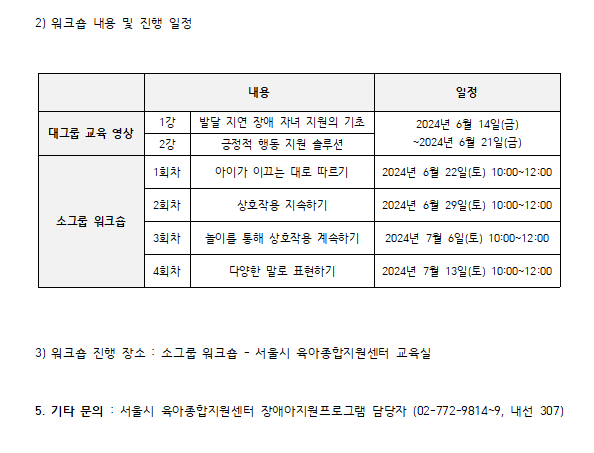 2) 워크숍 내용 및 진행 일정

| | 내용 | | 일정 |
|---|---|---|---|
| 대그룹 교육 영상 | 1강 | 발달 지연 장애 자녀 지원의 기초 | 2024년 6월 14일(금) ~2024년 6월 21일(금) |
| | 2강 | 긍정적 행동 지원 솔루션 | |
| 소그룹 워크숍 | 1회차 | 아이가 이끄는 대로 따르기 | 2024년 6월 22일(토) 10:00~12:00 |
| | 2회차 | 상호작용 지속하기 | 2024년 6월 29일(토) 10:00~12:00 |
| | 3회차 | 놀이를 통해 상호작용 계속하기 | 2024년 7월 6일(토) 10:00~12:00 |
| | 4회차 | 다양한 말로 표현하기 | 2024년 7월 13일(토) 10:00~12:00 |

3) 워크숍 진행 장소 : 소그룹 워크숍 - 서울시 육아종합지원센터 교육실

5. 기타 문의 : 서울시 육아종합지원센터 장애아지원프로그램 담당자 (02-772-9814~9, 내선 307)